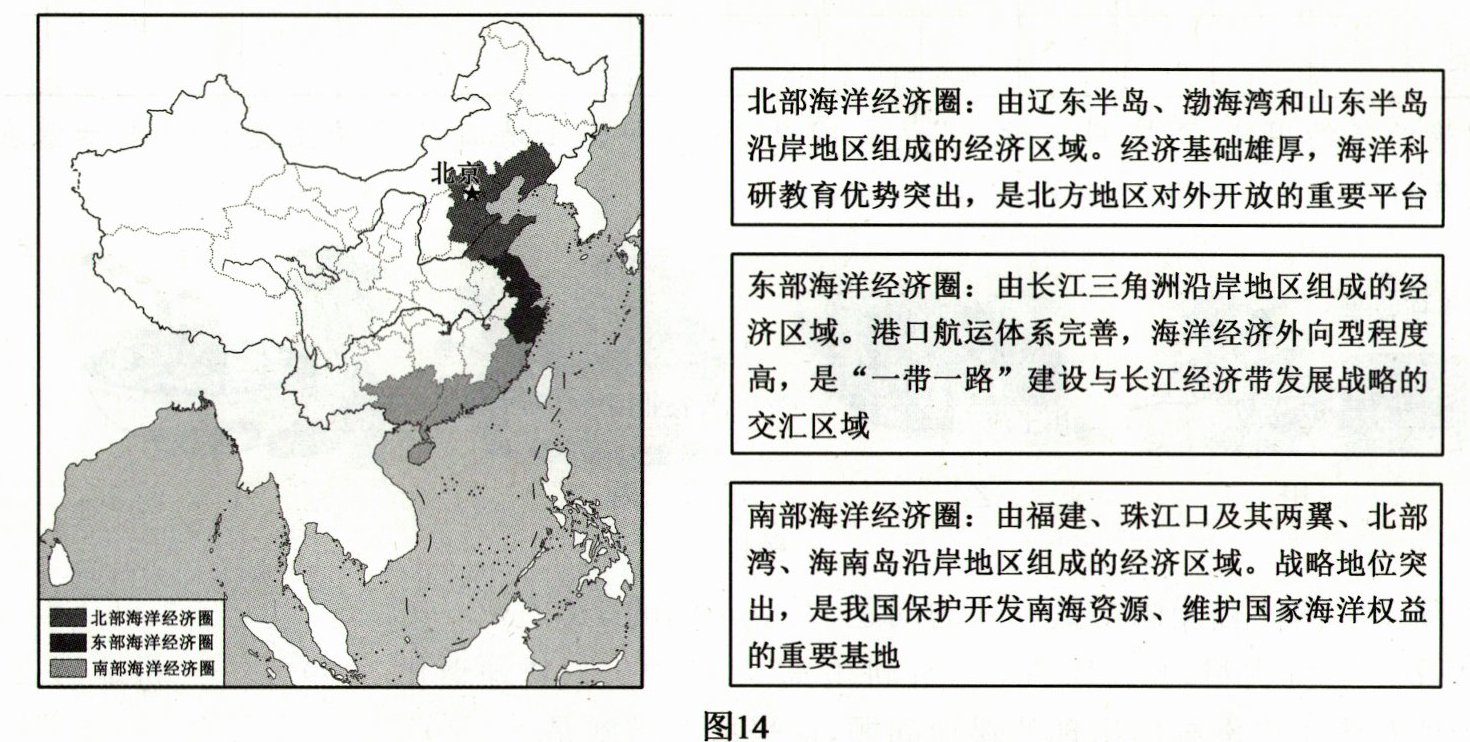 北京

北部海洋经济圈
东部海洋经济圈
南部海洋经济圈

北部海洋经济圈：由辽东半岛、渤海湾和山东半岛沿岸地区组成的经济区域。经济基础雄厚，海洋科研教育优势突出，是北方地区对外开放的重要平台

东部海洋经济圈：由长江三角洲沿岸地区组成的经济区域。港口航运体系完善，海洋经济外向型程度高，是“一带一路”建设与长江经济带发展战略的交汇区域

南部海洋经济圈：由福建、珠江口及其两翼、北部湾、海南岛沿岸地区组成的经济区域。战略地位突出，是我国保护开发南海资源、维护国家海洋权益的重要基地

图14